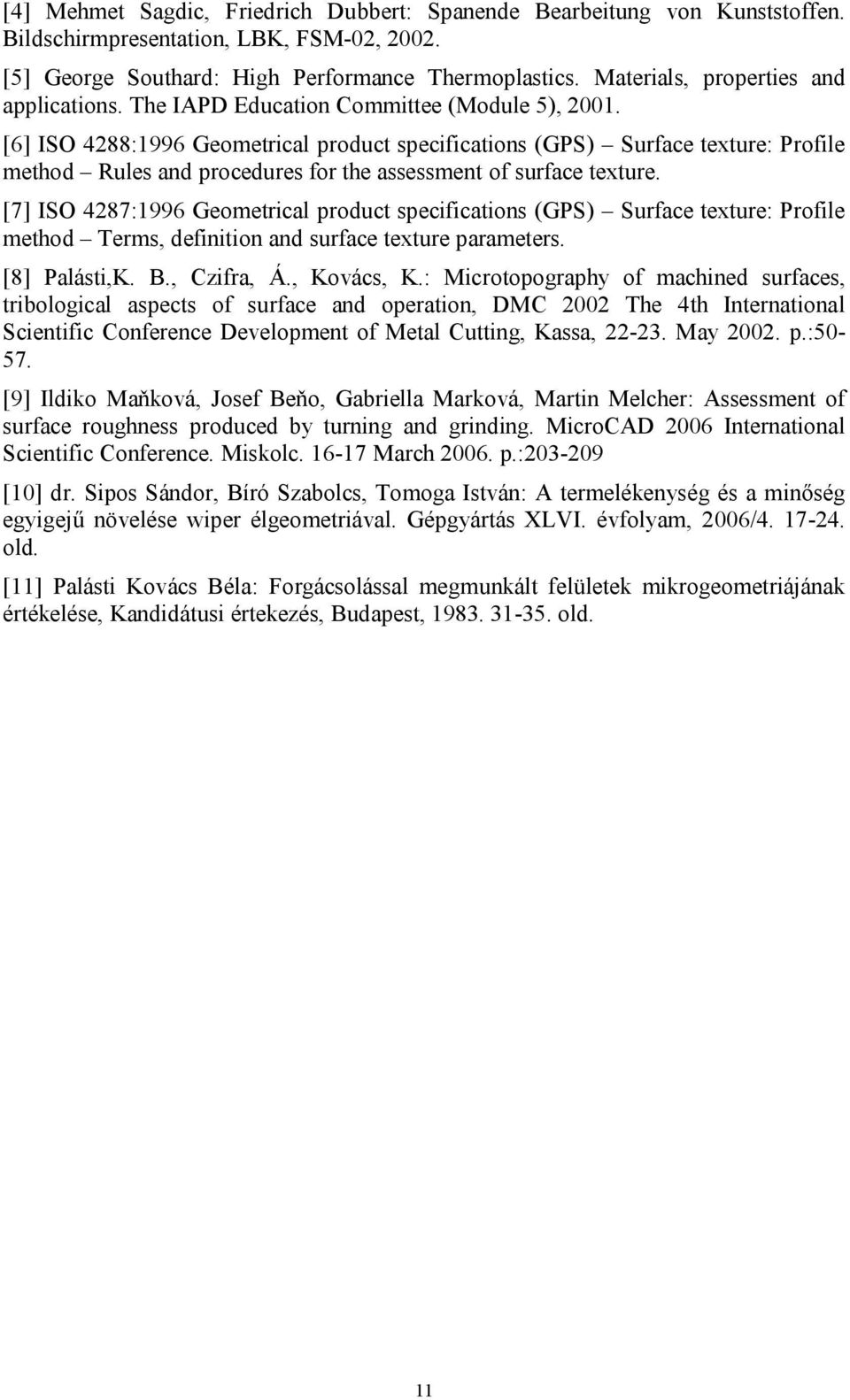 [4] Mehmet Sagdic, Friedrich Dubbert: Spanende Bearbeitung von Kunststoffen. Bildschirmpresentation, LBK, FSM-02, 2002.

[5] George Southard: High Performance Thermoplastics. Materials, properties and applications. The IAPD Education Committee (Module 5), 2001.

[6] ISO 4288:1996 Geometrical product specifications (GPS) – Surface texture: Profile method – Rules and procedures for the assessment of surface texture.

[7] ISO 4287:1996 Geometrical product specifications (GPS) – Surface texture: Profile method – Terms, definition and surface texture parameters.

[8] Palásti,K. B., Czifra, Á., Kovács, K.: Microtopography of machined surfaces, tribological aspects of surface and operation, DMC 2002 The 4th International Scientific Conference Development of Metal Cutting, Kassa, 22-23. May 2002. p.:50-57.

[9] Ildiko Maňková, Josef Beňo, Gabriella Marková, Martin Melcher: Assessment of surface roughness produced by turning and grinding. MicroCAD 2006 International Scientific Conference. Miskolc. 16-17 March 2006. p.:203-209

[10] dr. Sipos Sándor, Bíró Szabolcs, Tomoga István: A termelékenység és a minőség egyigejű növelése wiper élgeometriával. Gépgyártás XLVI. évfolyam, 2006/4. 17-24. old.

[11] Palásti Kovács Béla: Forgácsolással megmunkált felületek mikrogeometriájának értékelése, Kandidátusi értekezés, Budapest, 1983. 31-35. old.

11